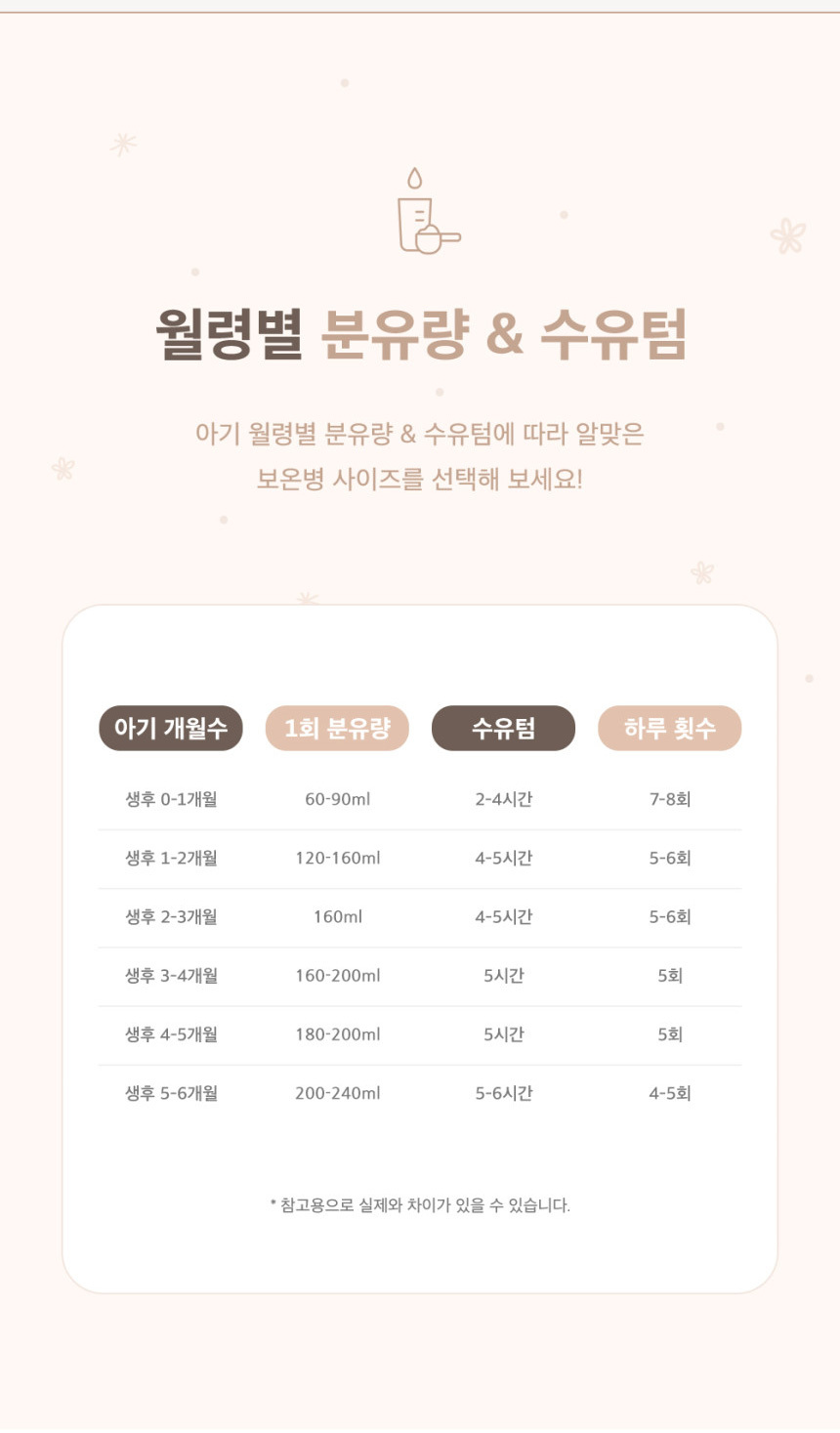 월령별 분유량 & 수유텀

아기 월령별 분유량 & 수유텀에 따라 알맞은 보온병 사이즈를 선택해 보세요!

| 아기 개월수 | 1회 분유량 | 수유텀 | 하루 횟수 |
|---|---|---|---|
| 생후 0-1개월 | 60-90ml | 2-4시간 | 7-8회 |
| 생후 1-2개월 | 120-160ml | 4-5시간 | 5-6회 |
| 생후 2-3개월 | 160ml | 4-5시간 | 5-6회 |
| 생후 3-4개월 | 160-200ml | 5시간 | 5회 |
| 생후 4-5개월 | 180-200ml | 5시간 | 5회 |
| 생후 5-6개월 | 200-240ml | 5-6시간 | 4-5회 |

* 참고용으로 실제와 차이가 있을 수 있습니다.